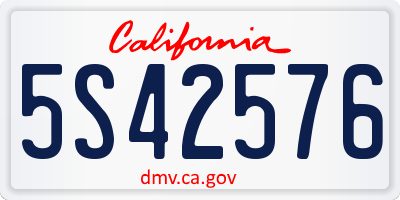 California

5S42576

dmv.ca.gov